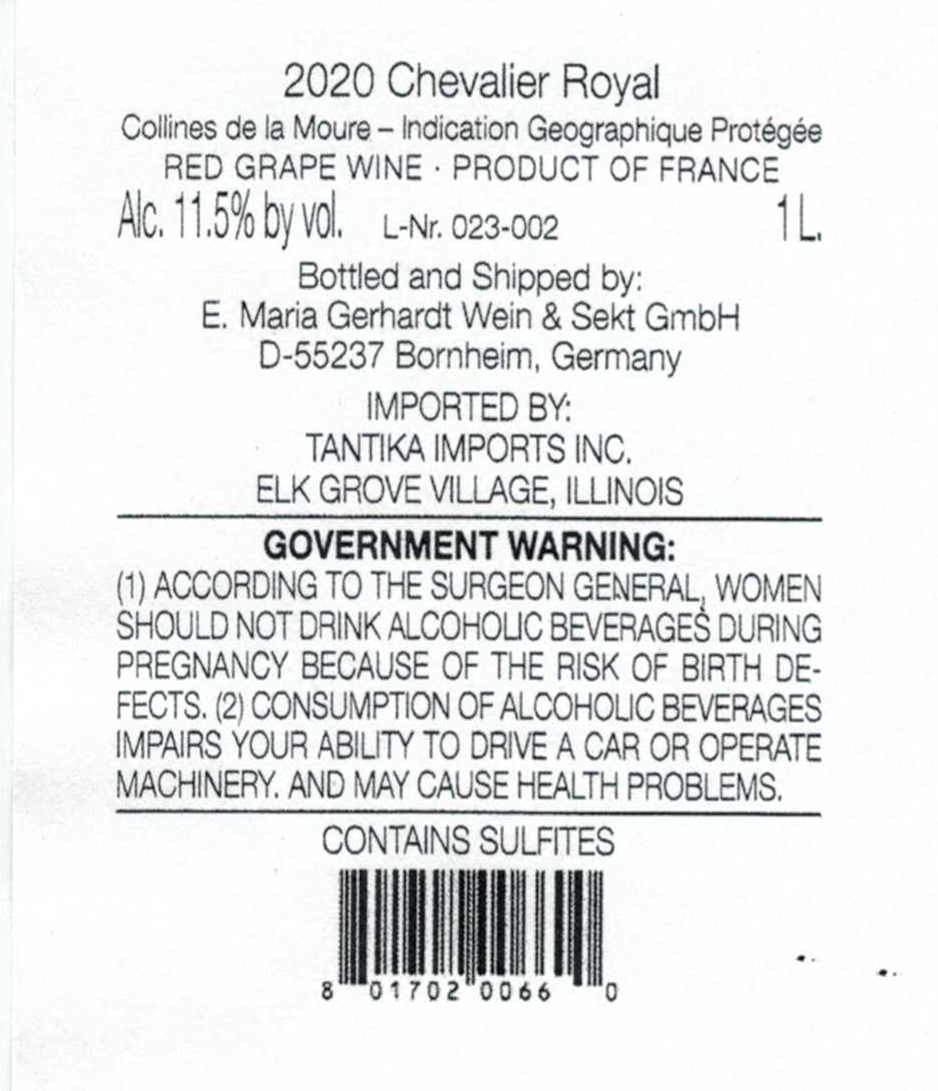 2020 Chevalier Royal

Collines de la Moure – Indication Geographique Protégée

RED GRAPE WINE · PRODUCT OF FRANCE

Alc. 11.5% by vol. L-Nr. 023-002 1 L.

Bottled and Shipped by:
E. Maria Gerhardt Wein & Sekt GmbH
D-55237 Bornheim, Germany

IMPORTED BY:
TANTIKA IMPORTS INC.
ELK GROVE VILLAGE, ILLINOIS

GOVERNMENT WARNING:

(1) ACCORDING TO THE SURGEON GENERAL, WOMEN SHOULD NOT DRINK ALCOHOLIC BEVERAGES DURING PREGNANCY BECAUSE OF THE RISK OF BIRTH DEFECTS. (2) CONSUMPTION OF ALCOHOLIC BEVERAGES IMPAIRS YOUR ABILITY TO DRIVE A CAR OR OPERATE MACHINERY. AND MAY CAUSE HEALTH PROBLEMS.

CONTAINS SULFITES

8 01702 0066 0